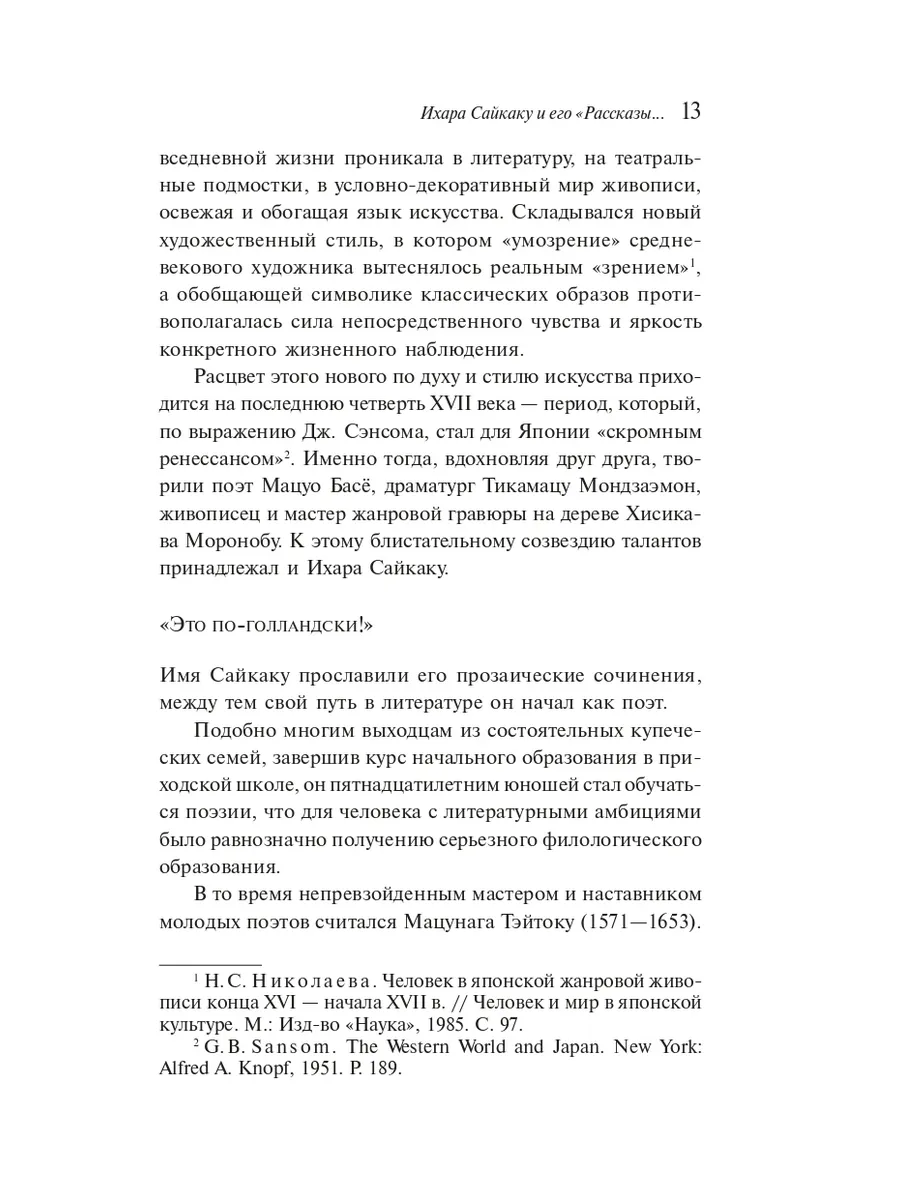 Ихара Сайкаку и его «Рассказы... 13

вседневной жизни проникала в литературу, на театральные подмостки, в условно-декоративный мир живописи, освежая и обогащая язык искусства. Складывался новый художественный стиль, в котором «умозрение» средневекового художника вытеснялось реальным «зрением»$^1$, а обобщающей символике классических образов противополагалась сила непосредственного чувства и яркость конкретного жизненного наблюдения.

Расцвет этого нового по духу и стилю искусства приходится на последнюю четверть XVII века — период, который, по выражению Дж. Сэнсома, стал для Японии «скромным ренессансом»$^2$. Именно тогда, вдохновляя друг друга, творили поэт Мацуо Басё, драматург Тикамацу Мондзаэмон, живописец и мастер жанровой гравюры на дереве Хисикава Моронобу. К этому блистательному созвездию талантов принадлежал и Ихара Сайкаку.

«Это по-голландски!»

Имя Сайкаку прославили его прозаические сочинения, между тем свой путь в литературе он начал как поэт.

Подобно многим выходцам из состоятельных купеческих семей, завершив курс начального образования в приходской школе, он пятнадцатилетним юношей стал обучаться поэзии, что для человека с литературными амбициями было равнозначно получению серьезного филологического образования.

В то время непревзойденным мастером и наставником молодых поэтов считался Мацунага Тэйтоку (1571—1653).

$^1$ Н. С. Николаева. Человек в японской жанровой живописи конца XVI — начала XVII в. // Человек и мир в японской культуре. М.: Изд-во «Наука», 1985. С. 97.
$^2$ G. B. Sansom. The Western World and Japan. New York: Alfred A. Knopf, 1951. P. 189.